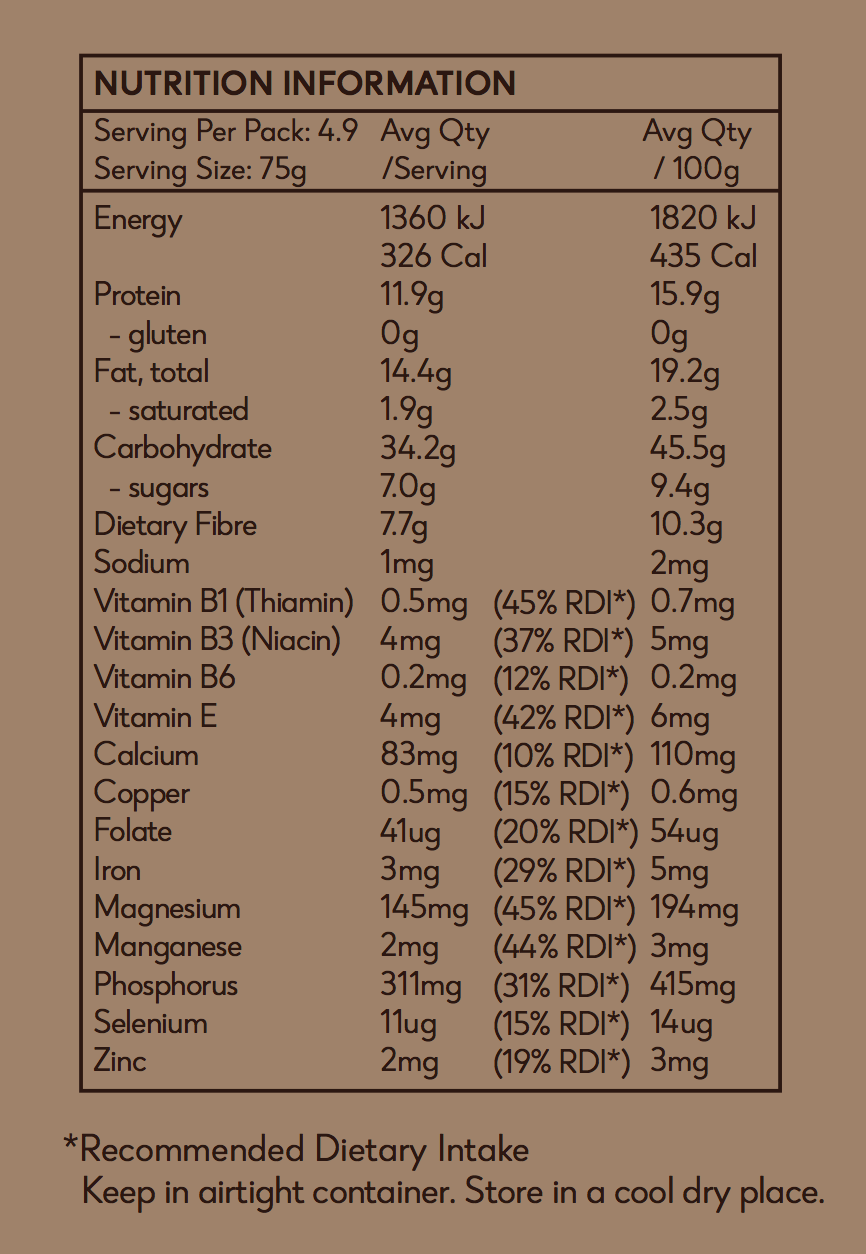 NUTRITION INFORMATION

| Serving Per Pack: 4.9 Serving Size: 75g | Avg Qty /Serving | | Avg Qty / 100g |
|---|---|---|---|
| Energy | 1360 kJ 326 Cal | | 1820 kJ 435 Cal |
| Protein | 11.9g | | 15.9g |
| - gluten | 0g | | 0g |
| Fat, total | 14.4g | | 19.2g |
| - saturated | 1.9g | | 2.5g |
| Carbohydrate | 34.2g | | 45.5g |
| - sugars | 7.0g | | 9.4g |
| Dietary Fibre | 7.7g | | 10.3g |
| Sodium | 1mg | | 2mg |
| Vitamin B1 (Thiamin) | 0.5mg | (45% RDI*) | 0.7mg |
| Vitamin B3 (Niacin) | 4mg | (37% RDI*) | 5mg |
| Vitamin B6 | 0.2mg | (12% RDI*) | 0.2mg |
| Vitamin E | 4mg | (42% RDI*) | 6mg |
| Calcium | 83mg | (10% RDI*) | 110mg |
| Copper | 0.5mg | (15% RDI*) | 0.6mg |
| Folate | 41ug | (20% RDI*) | 54ug |
| Iron | 3mg | (29% RDI*) | 5mg |
| Magnesium | 145mg | (45% RDI*) | 194mg |
| Manganese | 2mg | (44% RDI*) | 3mg |
| Phosphorus | 311mg | (31% RDI*) | 415mg |
| Selenium | 11ug | (15% RDI*) | 14ug |
| Zinc | 2mg | (19% RDI*) | 3mg |

*Recommended Dietary Intake
Keep in airtight container. Store in a cool dry place.